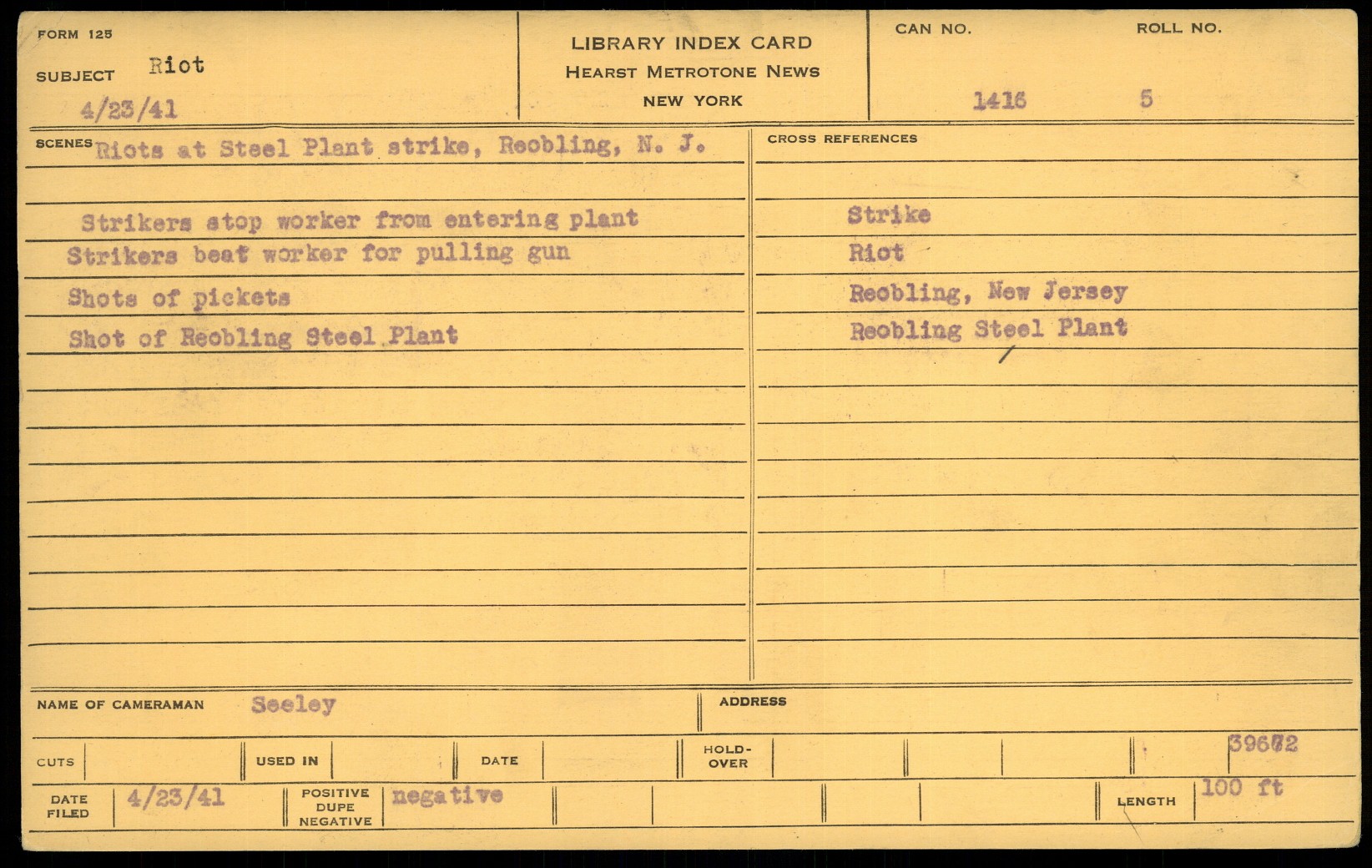 FORM 125

SUBJECT Riot

4/23/41

LIBRARY INDEX CARD
HEARST METROTONE NEWS
NEW YORK

CAN NO. 1416

ROLL NO. 5

SCENES Riots at Steel Plant strike, Reobling, N. J.

Strikers stop worker from entering plant
Strikers beat worker for pulling gun
Shots of pickets
Shot of Reobling Steel Plant

CROSS REFERENCES

Strike
Riot
Reobling, New Jersey
Reobling Steel Plant

NAME OF CAMERAMAN Seeley

ADDRESS

CUTS

USED IN

DATE

HOLD-OVER

39672

DATE FILED 4/23/41

POSITIVE DUPE NEGATIVE negative

LENGTH 100 ft